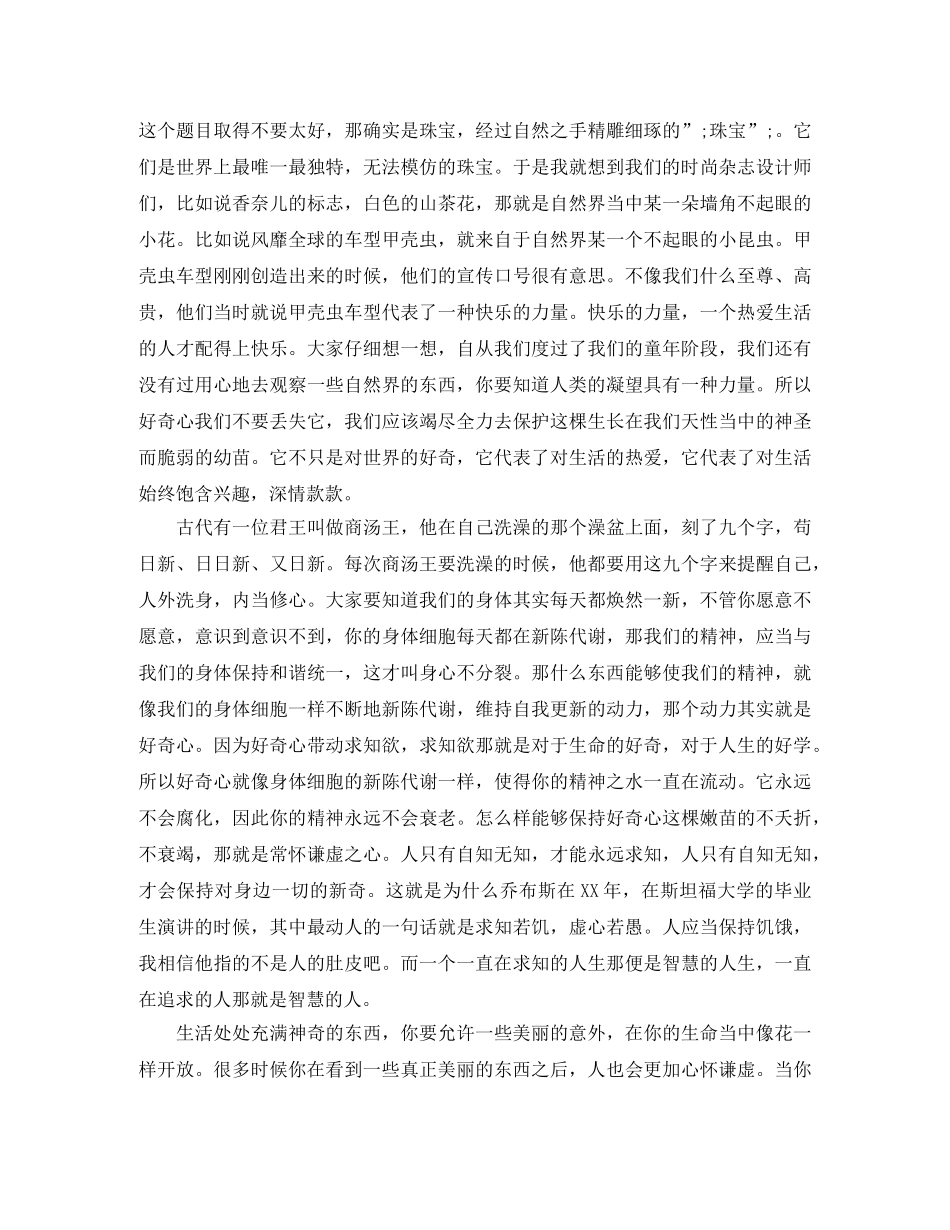 这个题目取得不要太好，那确实是珠宝，经过自然之手精雕细琢的”;珠宝”;。它们是世界上最唯一最独特，无法模仿的珠宝。于是我就想到我们的时尚杂志设计师们，比如说香奈儿的标志，白色的山茶花，那就是自然界当中某一朵墙角不起眼的小花。比如说风靡全球的车型甲壳虫，就来自于自然界某一个不起眼的小昆虫。甲壳虫车型刚刚创造出来的时候，他们的宣传口号很有意思。不像我们什么至尊、高贵，他们当时就说甲壳虫车型代表了一种快乐的力量。快乐的力量，一个热爱生活的人才配得上快乐。大家仔细想一想，自从我们度过了我们的童年阶段，我们还有没有过用心地去观察一些自然界的东西，你要知道人类的凝望具有一种力量。所以好奇心我们不要丢失它，我们应该竭尽全力去保护这棵生长在我们天性当中的神圣而脆弱的幼苗。它不只是对世界的好奇，它代表了对生活的热爱，它代表了对生活始终饱含兴趣，深情款款。

古代有一位君王叫做商汤王，他在自己洗澡的那个澡盆上面，刻了九个字，苟日新、日日新、又日新。每次商汤王要洗澡的时候，他都要用这九个字来提醒自己，人外洗身，内当修心。大家要知道我们的身体其实每天都焕然一新，不管你愿意不愿意，意识到意识不到，你的身体细胞每天都在新陈代谢，那我们的精神，应当与我们的身体保持和谐统一，这才叫身心不分裂。那什么东西能够使我们的精神，就像我们的身体细胞一样不断地新陈代谢，维持自我更新的动力，那个动力其实就是好奇心。因为好奇心带动求知欲，求知欲那就是对于生命的好奇，对于人生的好学。所以好奇心就像身体细胞的新陈代谢一样，使得你的精神之水一直在流动。它永远不会腐化，因此你的精神永远不会衰老。怎么样能够保持好奇心这棵嫩苗的不夭折，不衰竭，那就是常怀谦虚之心。人只有自知无知，才能永远求知，人只有自知无知，才会保持对身边一切的新奇。这就是为什么乔布斯在XX年，在斯坦福大学的毕业生演讲的时候，其中最动人的一句话就是求知若饥，虚心若愚。人应当保持饥饿，我相信他指的不是人的肚皮吧。而一个一直在求知的人生那便是智慧的人生，一直在追求的人那就是智慧的人。

生活处处充满神奇的东西，你要允许一些美丽的意外，在你的生命当中像花一样开放。很多时候你在看到一些真正美丽的东西之后，人也会更加心怀谦虚。当你